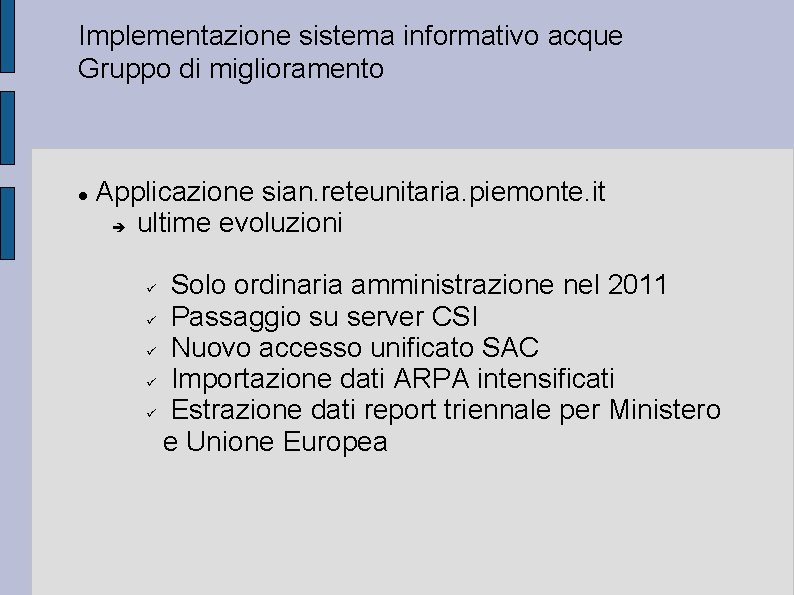 Implementazione sistema informativo acque
Gruppo di miglioramento

• Applicazione sian.reteunitaria.piemonte.it
➔ ultime evoluzioni

✓ Solo ordinaria amministrazione nel 2011
✓ Passaggio su server CSI
✓ Nuovo accesso unificato SAC
✓ Importazione dati ARPA intensificati
✓ Estrazione dati report triennale per Ministero e Unione Europea